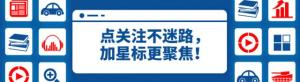 点关注不迷路，
加星标更聚焦！